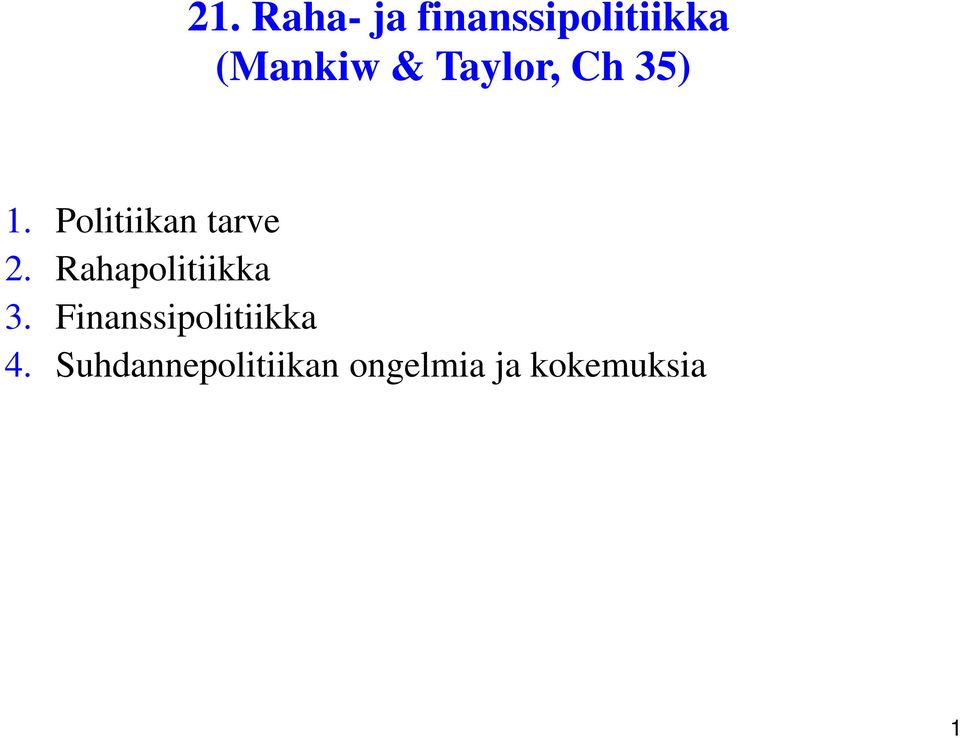 21. Raha- ja finanssipolitiikka
(Mankiw & Taylor, Ch 35)

1. Politiikan tarve
2. Rahapolitiikka
3. Finanssipolitiikka
4. Suhdannepolitiikan ongelmia ja kokemuksia

1